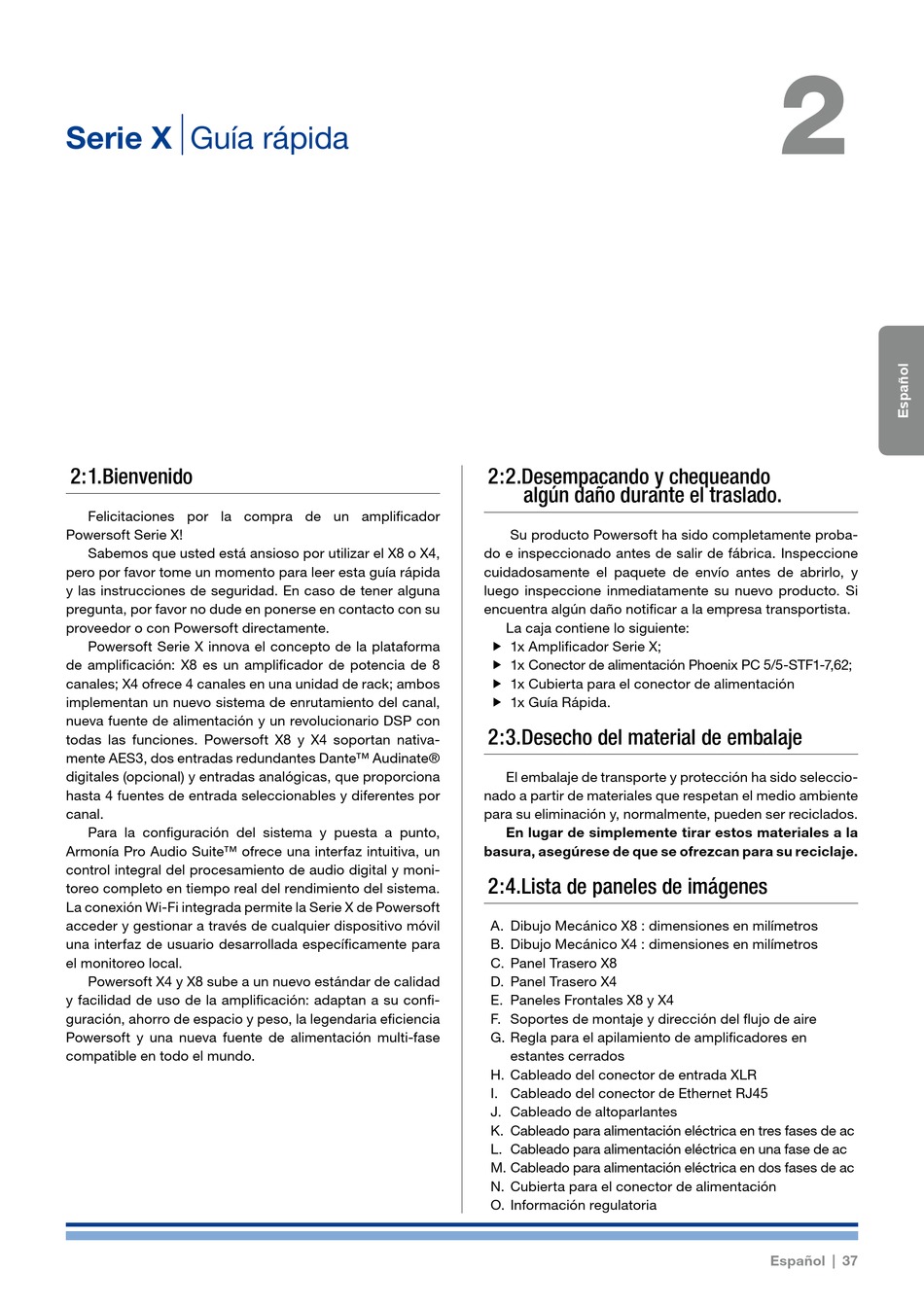 Serie X | Guía rápida

2

Español

2:1.Bienvenido

Felicitaciones por la compra de un amplificador Powersoft Serie X!

Sabemos que usted está ansioso por utilizar el X8 o X4, pero por favor tome un momento para leer esta guía rápida y las instrucciones de seguridad. En caso de tener alguna pregunta, por favor no dude en ponerse en contacto con su proveedor o con Powersoft directamente.

Powersoft Serie X innova el concepto de la plataforma de amplificación: X8 es un amplificador de potencia de 8 canales; X4 ofrece 4 canales en una unidad de rack; ambos implementan un nuevo sistema de enrutamiento del canal, nueva fuente de alimentación y un revolucionario DSP con todas las funciones. Powersoft X8 y X4 soportan nativamente AES3, dos entradas redundantes Dante™ Audinate® digitales (opcional) y entradas analógicas, que proporciona hasta 4 fuentes de entrada seleccionables y diferentes por canal.

Para la configuración del sistema y puesta a punto, Armonía Pro Audio Suite™ ofrece una interfaz intuitiva, un control integral del procesamiento de audio digital y monitoreo completo en tiempo real del rendimiento del sistema. La conexión Wi-Fi integrada permite la Serie X de Powersoft acceder y gestionar a través de cualquier dispositivo móvil una interfaz de usuario desarrollada específicamente para el monitoreo local.

Powersoft X4 y X8 sube a un nuevo estándar de calidad y facilidad de uso de la amplificación: adaptan a su configuración, ahorro de espacio y peso, la legendaria eficiencia Powersoft y una nueva fuente de alimentación multi-fase compatible en todo el mundo.

2:2.Desempacando y chequeando algún daño durante el traslado.

Su producto Powersoft ha sido completamente probado e inspeccionado antes de salir de fábrica. Inspeccione cuidadosamente el paquete de envío antes de abrirlo, y luego inspeccione inmediatamente su nuevo producto. Si encuentra algún daño notificar a la empresa transportista.

La caja contiene lo siguiente:
▶ 1x Amplificador Serie X;
▶ 1x Conector de alimentación Phoenix PC 5/5-STF1-7,62;
▶ 1x Cubierta para el conector de alimentación
▶ 1x Guía Rápida.

2:3.Desecho del material de embalaje

El embalaje de transporte y protección ha sido seleccionado a partir de materiales que respetan el medio ambiente para su eliminación y, normalmente, pueden ser reciclados.

En lugar de simplemente tirar estos materiales a la basura, asegúrese de que se ofrezcan para su reciclaje.

2:4.Lista de paneles de imágenes

A. Dibujo Mecánico X8 : dimensiones en milímetros
B. Dibujo Mecánico X4 : dimensiones en milímetros
C. Panel Trasero X8
D. Panel Trasero X4
E. Paneles Frontales X8 y X4
F. Soportes de montaje y dirección del flujo de aire
G. Regla para el apilamiento de amplificadores en estantes cerrados
H. Cableado del conector de entrada XLR
I. Cableado del conector de Ethernet RJ45
J. Cableado de altoparlantes
K. Cableado para alimentación eléctrica en tres fases de ac
L. Cableado para alimentación eléctrica en una fase de ac
M. Cableado para alimentación eléctrica en dos fases de ac
N. Cubierta para el conector de alimentación
O. Información regulatoria

Español | 37